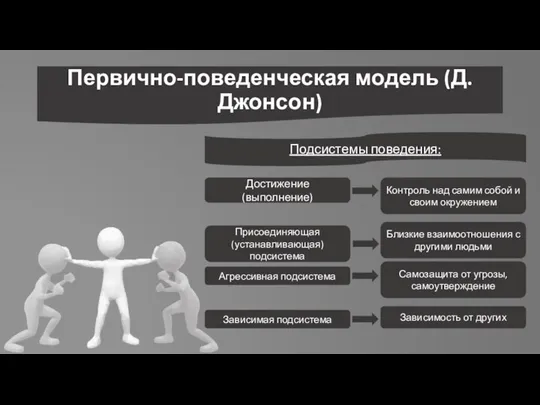 Первично-поведенческая модель (Д. Джонсон)

Подсистемы поведения:

Достижение (выполнение)

Контроль над самим собой и своим окружением

Присоединяющая (устанавливающая) подсистема

Близкие взаимоотношения с другими людьми

Агрессивная подсистема

Самозащита от угрозы, самоутверждение

Зависимая подсистема

Зависимость от других